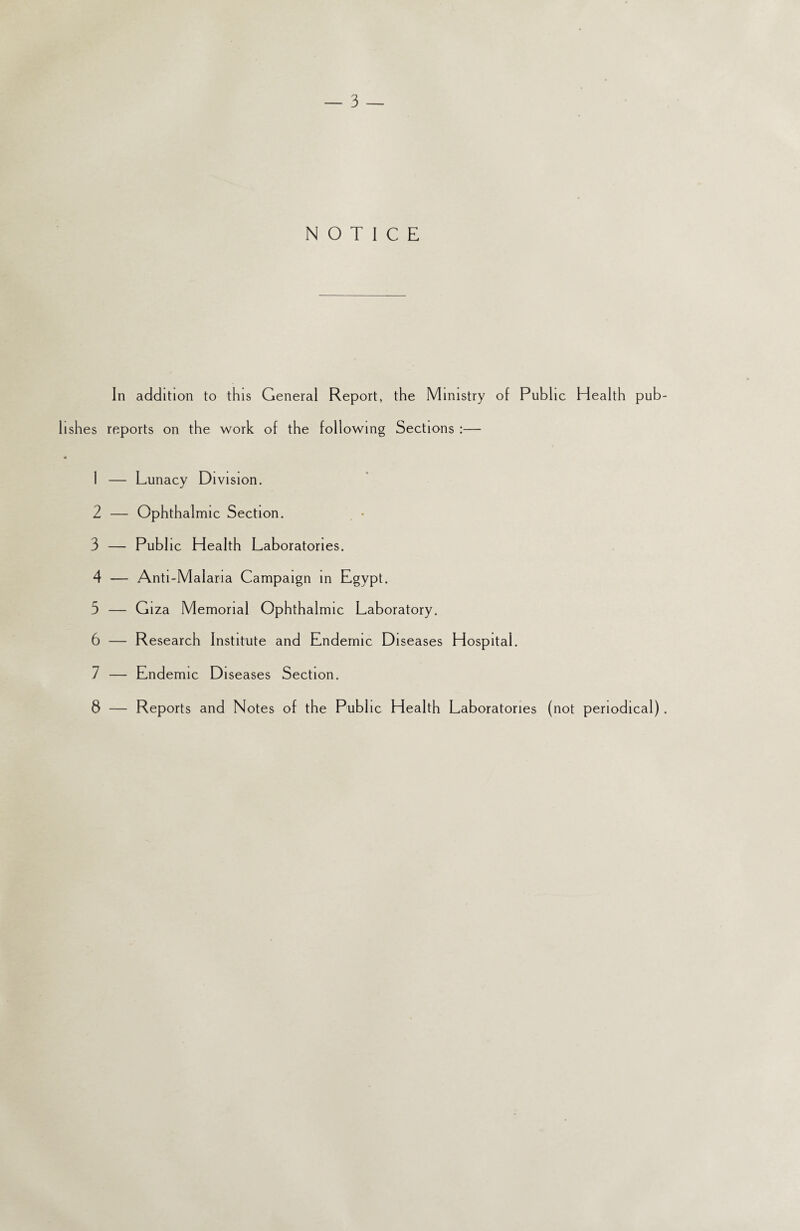 — 3 —

NOTICE

In addition to this General Report, the Ministry of Public Health publishes reports on the work of the following Sections :—

1 — Lunacy Division.

2 — Ophthalmic Section.

3 — Public Health Laboratories.

4 — Anti-Malaria Campaign in Egypt.

5 — Giza Memorial Ophthalmic Laboratory.

6 — Research Institute and Endemic Diseases Hospital.

7 — Endemic Diseases Section.

8 — Reports and Notes of the Public Health Laboratories (not periodical).